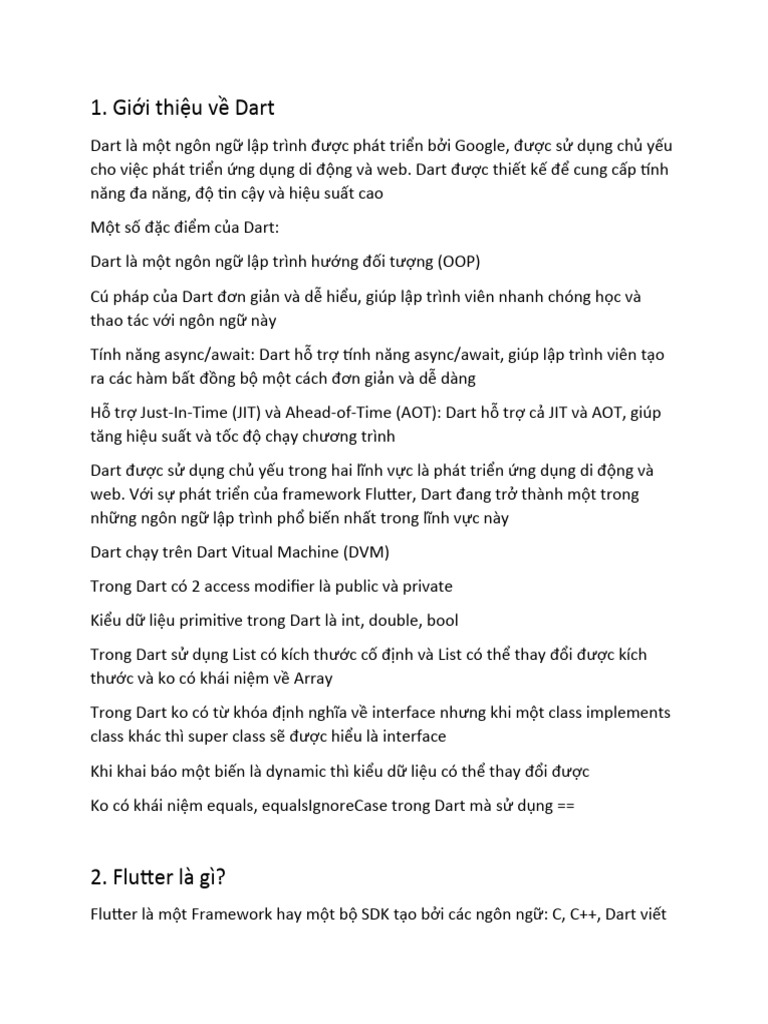 1. Giới thiệu về Dart

Dart là một ngôn ngữ lập trình được phát triển bởi Google, được sử dụng chủ yếu cho việc phát triển ứng dụng di động và web. Dart được thiết kế để cung cấp tính năng đa năng, độ tin cậy và hiệu suất cao

Một số đặc điểm của Dart:

Dart là một ngôn ngữ lập trình hướng đối tượng (OOP)

Cú pháp của Dart đơn giản và dễ hiểu, giúp lập trình viên nhanh chóng học và thao tác với ngôn ngữ này

Tính năng async/await: Dart hỗ trợ tính năng async/await, giúp lập trình viên tạo ra các hàm bất đồng bộ một cách đơn giản và dễ dàng

Hỗ trợ Just-In-Time (JIT) và Ahead-of-Time (AOT): Dart hỗ trợ cả JIT và AOT, giúp tăng hiệu suất và tốc độ chạy chương trình

Dart được sử dụng chủ yếu trong hai lĩnh vực là phát triển ứng dụng di động và web. Với sự phát triển của framework Flutter, Dart đang trở thành một trong những ngôn ngữ lập trình phổ biến nhất trong lĩnh vực này

Dart chạy trên Dart Vitual Machine (DVM)

Trong Dart có 2 access modifier là public và private

Kiểu dữ liệu primitive trong Dart là int, double, bool

Trong Dart sử dụng List có kích thước cố định và List có thể thay đổi được kích thước và ko có khái niệm về Array

Trong Dart ko có từ khóa định nghĩa về interface nhưng khi một class implements class khác thì super class sẽ được hiểu là interface

Khi khai báo một biến là dynamic thì kiểu dữ liệu có thể thay đổi được

Ko có khái niệm equals, equalsIgnoreCase trong Dart mà sử dụng ==

2. Flutter là gì?

Flutter là một Framework hay một bộ SDK tạo bởi các ngôn ngữ: C, C++, Dart viết